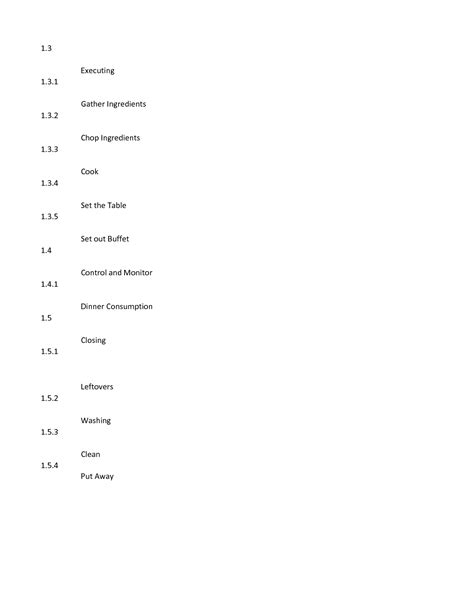 1.3

Executing

1.3.1

Gather Ingredients

1.3.2

Chop Ingredients

1.3.3

Cook

1.3.4

Set the Table

1.3.5

Set out Buffet

1.4

Control and Monitor

1.4.1

Dinner Consumption

1.5

Closing

1.5.1

Leftovers

1.5.2

Washing

1.5.3

Clean

1.5.4

Put Away